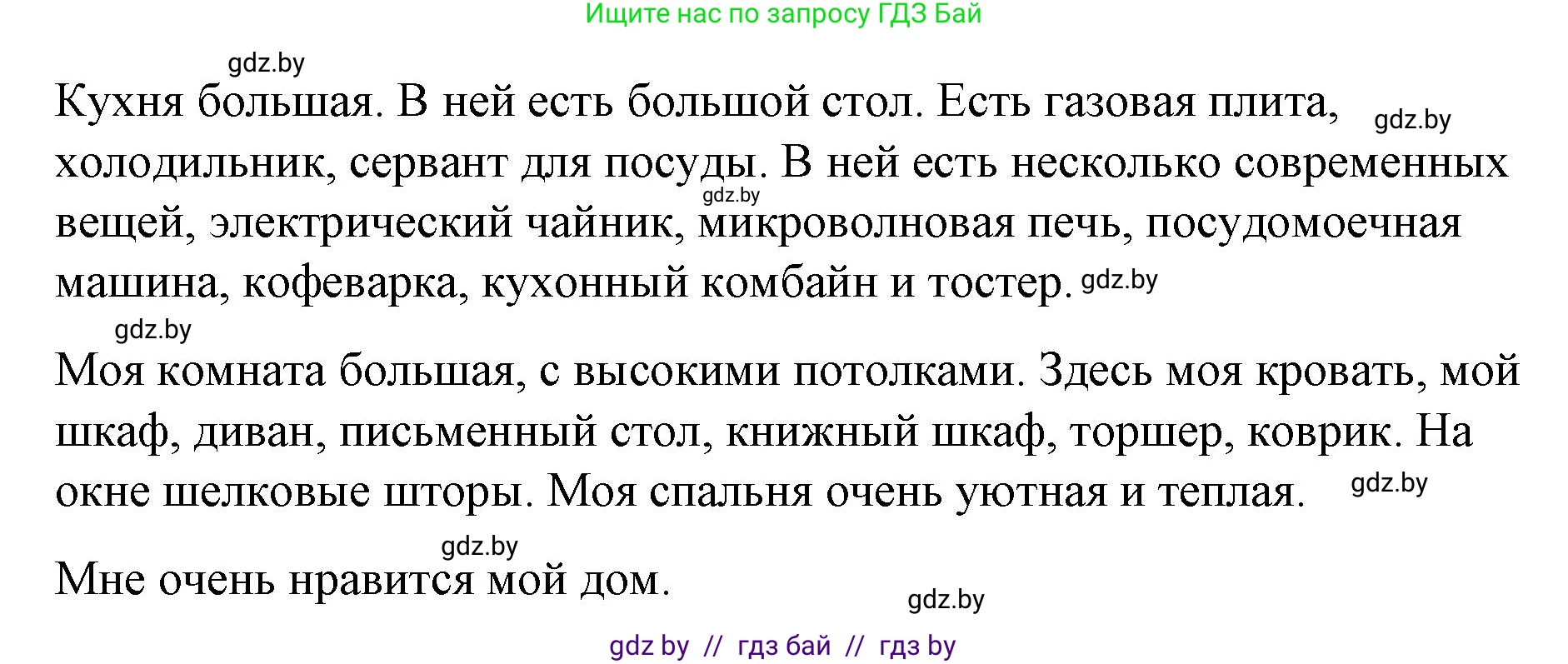 Ищите нас по запросу ГДЗ Бай

gdz.by

Кухня большая. В ней есть большой стол. Есть газовая плита, gdz.by холодильник, сервант для посуды. В ней есть несколько современных gdz.by вещей, электрический чайник, микроволновая печь, посудомоечная машина, кофеварка, кухонный комбайн и тостер. gdz.by

gdz.by

Моя комната большая, с высокими потолками. Здесь моя кровать, мой шкаф, диван, письменный стол, книжный шкаф, торшер, коврик. На окне шелковые шторы. Моя спальня очень уютная и теплая. gdz.by

gdz.by

Мне очень нравится мой дом.

gdz.by

gdz by // гдз бай // гдз by